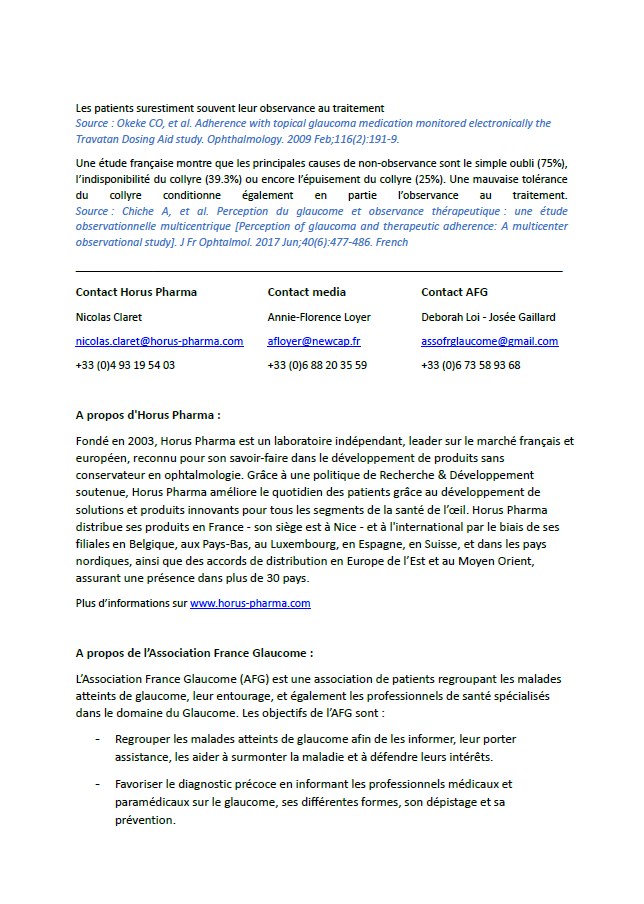 Les patients surestiment souvent leur observance au traitement
Source : Okeke CO, et al. Adherence with topical glaucoma medication monitored electronically the Travatan Dosing Aid study. Ophthalmology. 2009 Feb;116(2):191-9.

Une étude française montre que les principales causes de non-observance sont le simple oubli (75%), l'indisponibilité du collyre (39.3%) ou encore l'épuisement du collyre (25%). Une mauvaise tolérance du collyre conditionne également en partie l'observance au traitement. Source : Chiche A, et al. Perception du glaucome et observance thérapeutique : une étude observationnelle multicentrique [Perception of glaucoma and therapeutic adherence: A multicenter observational study]. J Fr Ophtalmol. 2017 Jun;40(6):477-486. French

| Contact Horus Pharma | Contact media | Contact AFG |
|---|---|---|
| Nicolas Claret | Annie-Florence Loyer | Deborah Loi - Josée Gaillard |
| nicolas.claret@horus-pharma.com | afloyer@newcap.fr | assofrglaucome@gmail.com |
| +33 (0)4 93 19 54 03 | +33 (0)6 88 20 35 59 | +33 (0)6 73 58 93 68 |

A propos d'Horus Pharma :

Fondé en 2003, Horus Pharma est un laboratoire indépendant, leader sur le marché français et européen, reconnu pour son savoir-faire dans le développement de produits sans conservateur en ophtalmologie. Grâce à une politique de Recherche & Développement soutenue, Horus Pharma améliore le quotidien des patients grâce au développement de solutions et produits innovants pour tous les segments de la santé de l'œil. Horus Pharma distribue ses produits en France - son siège est à Nice - et à l'international par le biais de ses filiales en Belgique, aux Pays-Bas, au Luxembourg, en Espagne, en Suisse, et dans les pays nordiques, ainsi que des accords de distribution en Europe de l'Est et au Moyen Orient, assurant une présence dans plus de 30 pays.

Plus d'informations sur www.horus-pharma.com

A propos de l'Association France Glaucome :

L'Association France Glaucome (AFG) est une association de patients regroupant les malades atteints de glaucome, leur entourage, et également les professionnels de santé spécialisés dans le domaine du Glaucome. Les objectifs de l'AFG sont :

- Regrouper les malades atteints de glaucome afin de les informer, leur porter assistance, les aider à surmonter la maladie et à défendre leurs intérêts.

- Favoriser le diagnostic précoce en informant les professionnels médicaux et paramédicaux sur le glaucome, ses différentes formes, son dépistage et sa prévention.